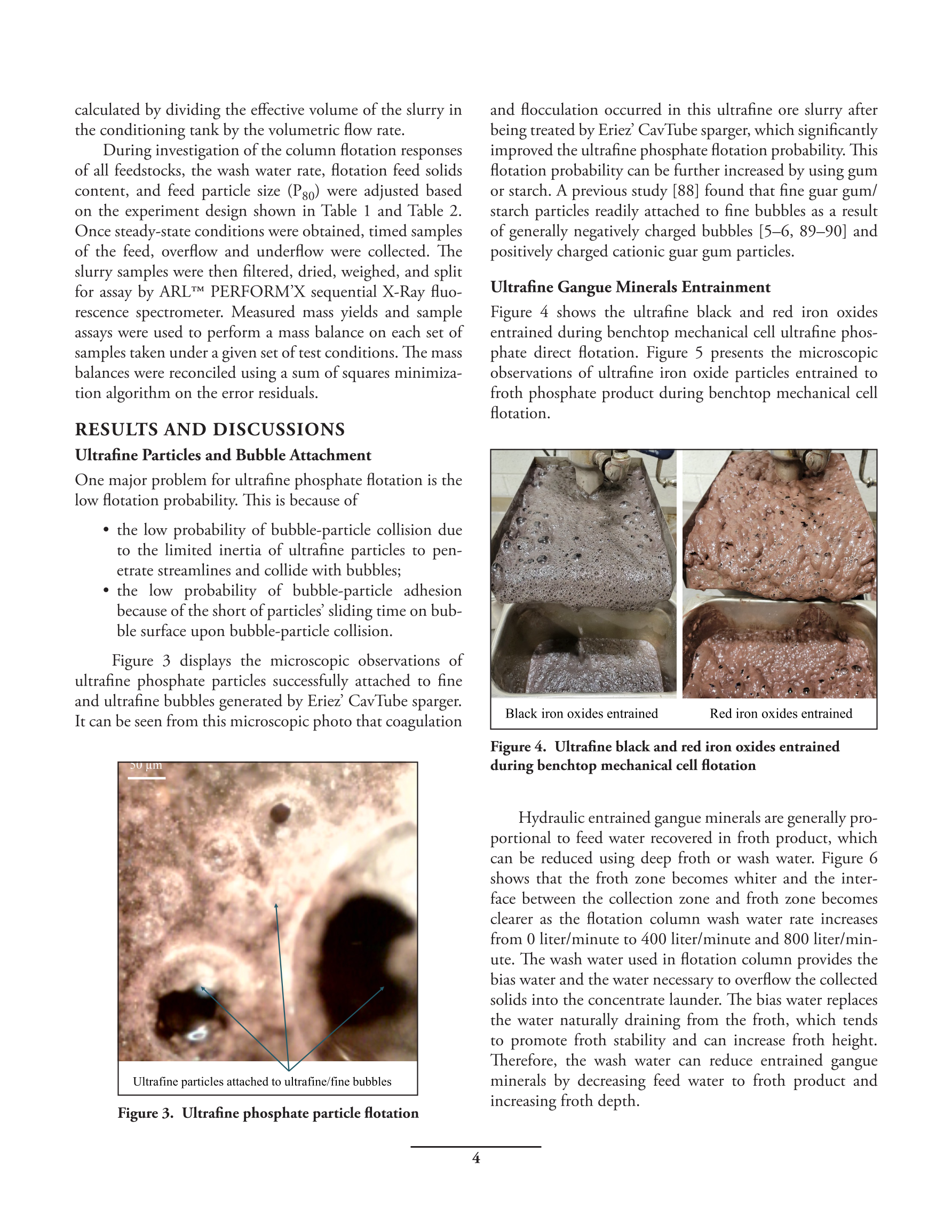 calculated by dividing the effective volume of the slurry in the conditioning tank by the volumetric flow rate.

During investigation of the column flotation responses of all feedstocks, the wash water rate, flotation feed solids content, and feed particle size ($P_{80}$) were adjusted based on the experiment design shown in Table 1 and Table 2. Once steady-state conditions were obtained, timed samples of the feed, overflow and underflow were collected. The slurry samples were then filtered, dried, weighed, and split for assay by ARL™ PERFORM'X sequential X-Ray fluorescence spectrometer. Measured mass yields and sample assays were used to perform a mass balance on each set of samples taken under a given set of test conditions. The mass balances were reconciled using a sum of squares minimization algorithm on the error residuals.

RESULTS AND DISCUSSIONS

Ultrafine Particles and Bubble Attachment

One major problem for ultrafine phosphate flotation is the low flotation probability. This is because of

• the low probability of bubble-particle collision due to the limited inertia of ultrafine particles to penetrate streamlines and collide with bubbles;
• the low probability of bubble-particle adhesion because of the short of particles' sliding time on bubble surface upon bubble-particle collision.

Figure 3 displays the microscopic observations of ultrafine phosphate particles successfully attached to fine and ultrafine bubbles generated by Eriez' CavTube sparger. It can be seen from this microscopic photo that coagulation

50 µm

Ultrafine particles attached to ultrafine/fine bubbles

Figure 3. Ultrafine phosphate particle flotation

and flocculation occurred in this ultrafine ore slurry after being treated by Eriez' CavTube sparger, which significantly improved the ultrafine phosphate flotation probability. This flotation probability can be further increased by using gum or starch. A previous study [88] found that fine guar gum/starch particles readily attached to fine bubbles as a result of generally negatively charged bubbles [5–6, 89–90] and positively charged cationic guar gum particles.

Ultrafine Gangue Minerals Entrainment

Figure 4 shows the ultrafine black and red iron oxides entrained during benchtop mechanical cell ultrafine phosphate direct flotation. Figure 5 presents the microscopic observations of ultrafine iron oxide particles entrained to froth phosphate product during benchtop mechanical cell flotation.

Black iron oxides entrained

Red iron oxides entrained

Figure 4. Ultrafine black and red iron oxides entrained during benchtop mechanical cell flotation

Hydraulic entrained gangue minerals are generally proportional to feed water recovered in froth product, which can be reduced using deep froth or wash water. Figure 6 shows that the froth zone becomes whiter and the interface between the collection zone and froth zone becomes clearer as the flotation column wash water rate increases from 0 liter/minute to 400 liter/minute and 800 liter/minute. The wash water used in flotation column provides the bias water and the water necessary to overflow the collected solids into the concentrate launder. The bias water replaces the water naturally draining from the froth, which tends to promote froth stability and can increase froth height. Therefore, the wash water can reduce entrained gangue minerals by decreasing feed water to froth product and increasing froth depth.

4